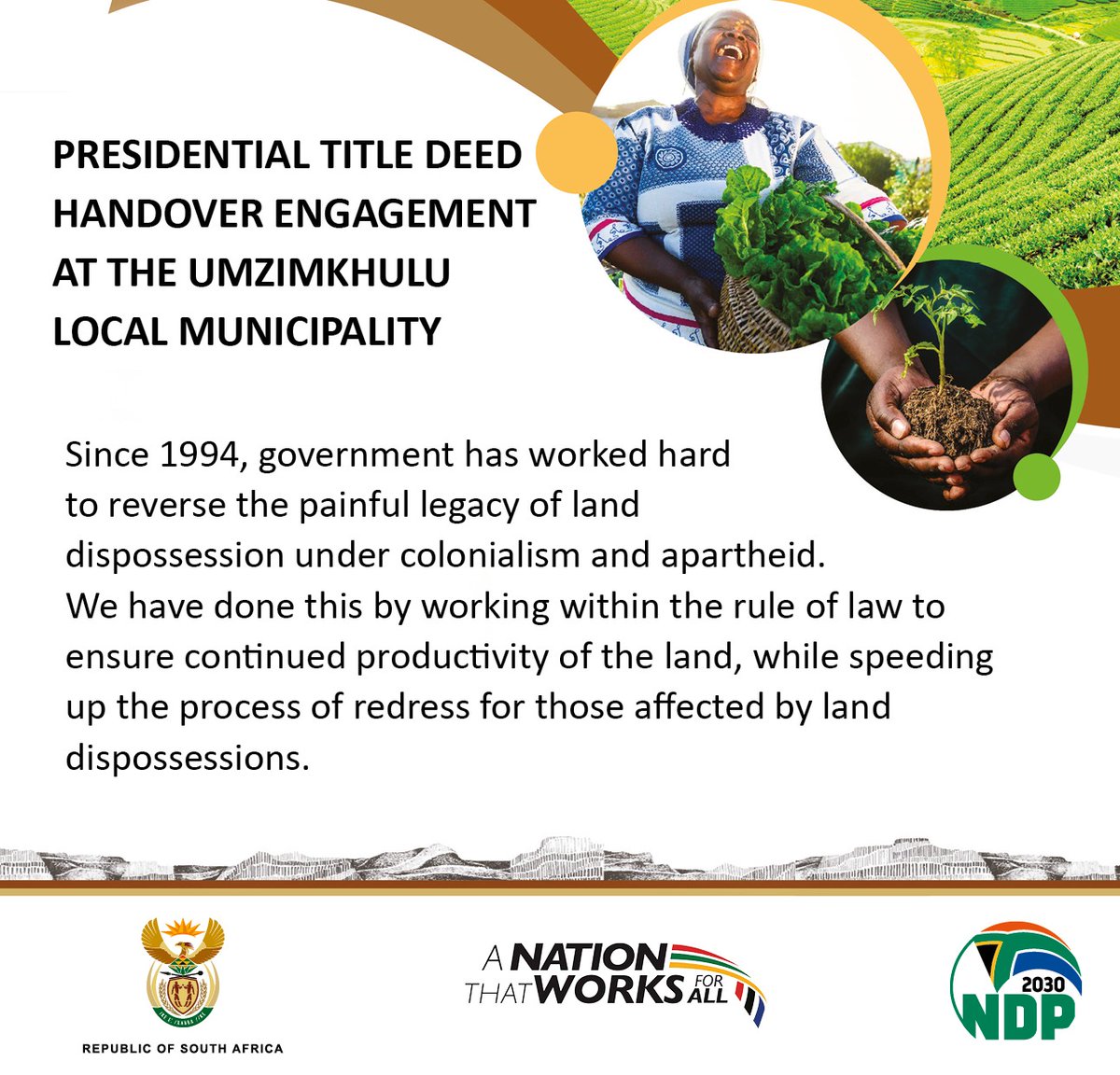 PRESIDENTIAL TITLE DEED HANDOVER ENGAGEMENT AT THE UMZIMKHULU LOCAL MUNICIPALITY

Since 1994, government has worked hard to reverse the painful legacy of land dispossession under colonialism and apartheid. We have done this by working within the rule of law to ensure continued productivity of the land, while speeding up the process of redress for those affected by land dispossessions.

REPUBLIC OF SOUTH AFRICA

A NATION THAT WORKS FOR ALL

2030 NDP